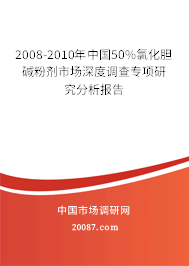 2008-2010年中国50%氯化胆碱粉剂市场深度调查专项研究分析报告

中国市场调研网

20087.com